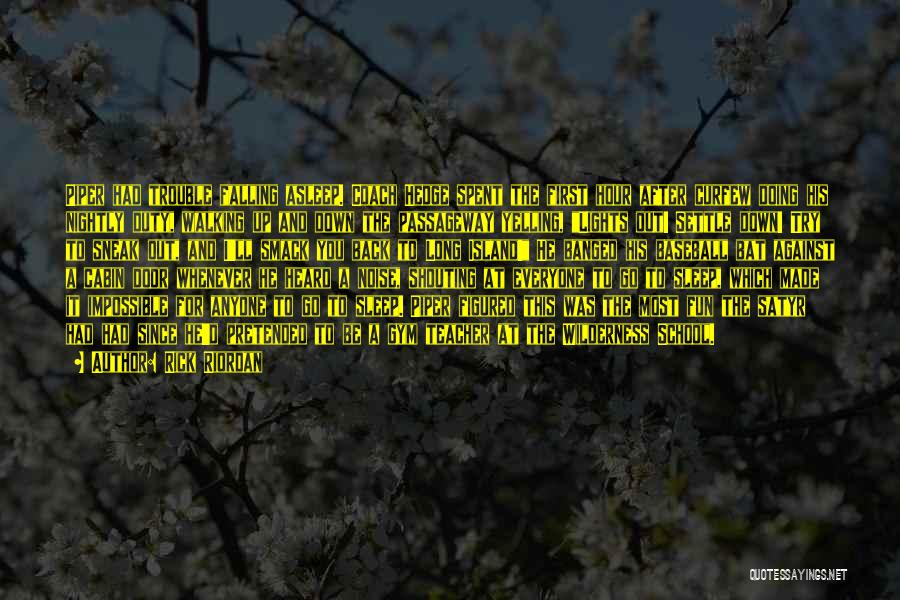 PIPER HAD TROUBLE FALLING ASLEEP. COACH HEDGE SPENT THE FIRST HOUR AFTER CURFEW DOING HIS NIGHTLY DUTY, WALKING UP AND DOWN THE PASSAGEWAY YELLING, "LIGHTS OUT! SETTLE DOWN! TRY TO SNEAK OUT, AND I'LL SMACK YOU BACK TO LONG ISLAND!" HE BANGED HIS BASEBALL BAT AGAINST A CABIN DOOR WHENEVER HE HEARD A NOISE, SHOUTING AT EVERYONE TO GO TO SLEEP, WHICH MADE IT IMPOSSIBLE FOR ANYONE TO GO TO SLEEP. PIPER FIGURED THIS WAS THE MOST FUN THE SATYR HAD HAD SINCE HE'D PRETENDED TO BE A GYM TEACHER AT THE WILDERNESS SCHOOL.

AUTHOR: RICK RIORDAN

QUOTESSAYINGS.NET